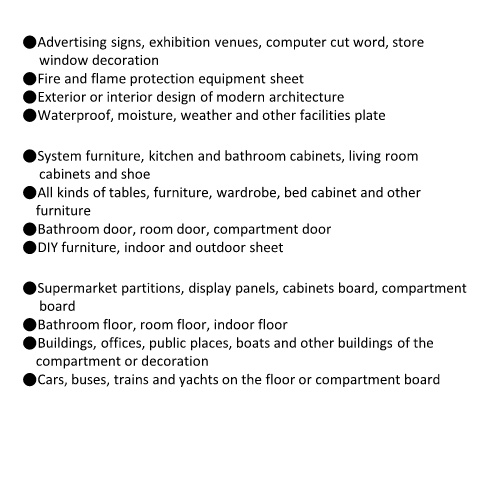 ●Advertising signs, exhibition venues, computer cut word, store window decoration
●Fire and flame protection equipment sheet
●Exterior or interior design of modern architecture
●Waterproof, moisture, weather and other facilities plate

●System furniture, kitchen and bathroom cabinets, living room cabinets and shoe
●All kinds of tables, furniture, wardrobe, bed cabinet and other furniture
●Bathroom door, room door, compartment door
●DIY furniture, indoor and outdoor sheet

●Supermarket partitions, display panels, cabinets board, compartment board
●Bathroom floor, room floor, indoor floor
●Buildings, offices, public places, boats and other buildings of the compartment or decoration
●Cars, buses, trains and yachts on the floor or compartment board